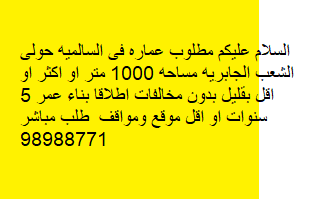 السلام عليكم مطلوب عماره فى السالميه حولى الشعب الجابريه مساحه 1000 متر او اكثر او اقل بقليل بدون مخالفات اطلاقا بناء عمر 5 سنوات او اقل موقع ومواقف طلب مباشر 98988771